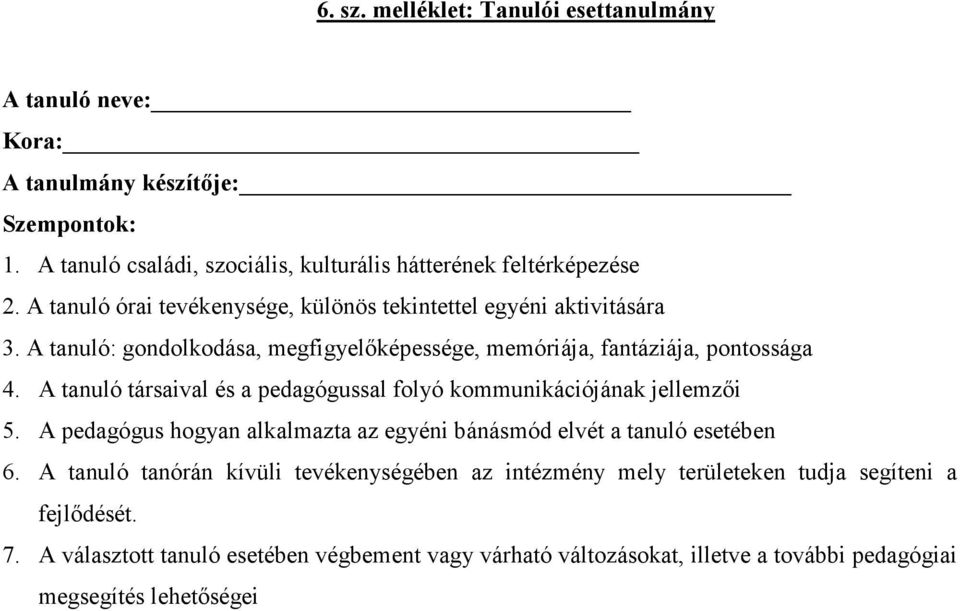 6. sz. melléklet: Tanulói esettanulmány

A tanuló neve:

Kora:

A tanulmány készítője:

Szempontok:

1. A tanuló családi, szociális, kulturális hátterének feltérképezése
2. A tanuló órai tevékenysége, különös tekintettel egyéni aktivitására
3. A tanuló: gondolkodása, megfigyelőképessége, memóriája, fantáziája, pontossága
4. A tanuló társaival és a pedagógussal folyó kommunikációjának jellemzői
5. A pedagógus hogyan alkalmazta az egyéni bánásmód elvét a tanuló esetében
6. A tanuló tanórán kívüli tevékenységében az intézmény mely területeken tudja segíteni a fejlődését.
7. A választott tanuló esetében végbement vagy várható változásokat, illetve a további pedagógiai megsegítés lehetőségei